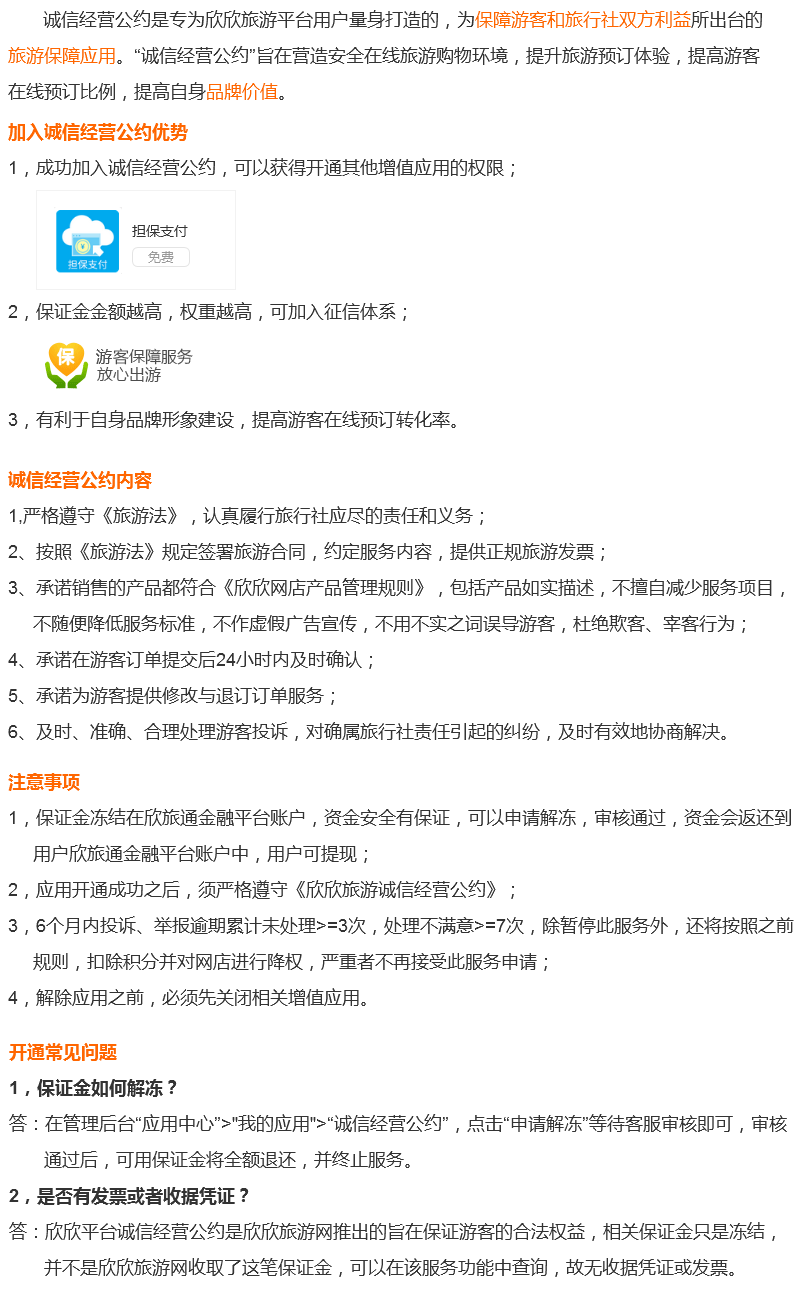 诚信经营公约是专为欣欣旅游平台用户量身打造的，为保障游客和旅行社双方利益所出台的旅游保障应用。“诚信经营公约”旨在营造安全在线旅游购物环境，提升旅游预订体验，提高游客在线预订比例，提高自身品牌价值。

加入诚信经营公约优势

1，成功加入诚信经营公约，可以获得开通其他增值应用的权限；

担保支付

担保支付

免费

2，保证金金额越高，权重越高，可加入征信体系；

保

游客保障服务

放心出游

3，有利于自身品牌形象建设，提高游客在线预订转化率。

诚信经营公约内容

1,严格遵守《旅游法》，认真履行旅行社应尽的责任和义务；

2、按照《旅游法》规定签署旅游合同，约定服务内容，提供正规旅游发票；

3、承诺销售的产品都符合《欣欣网店产品管理规则》，包括产品如实描述，不擅自减少服务项目，不随便降低服务标准，不作虚假广告宣传，不用不实之词误导游客，杜绝欺客、宰客行为；

4、承诺在游客订单提交后24小时内及时确认；

5、承诺为游客提供修改与退订订单服务；

6、及时、准确、合理处理游客投诉，对确属旅行社责任引起的纠纷，及时有效地协商解决。

注意事项

1，保证金冻结在欣旅通金融平台账户，资金安全有保证，可以申请解冻，审核通过，资金会返还到用户欣旅通金融平台账户中，用户可提现；

2，应用开通成功之后，须严格遵守《欣欣旅游诚信经营公约》；

3，6个月内投诉、举报逾期累计未处理>=3次，处理不满意>=7次，除暂停此服务外，还将按照之前规则，扣除积分并对网店进行降权，严重者不再接受此服务申请；

4，解除应用之前，必须先关闭相关增值应用。

开通常见问题

1，保证金如何解冻？

答：在管理后台“应用中心”>"我的应用">“诚信经营公约”，点击“申请解冻”等待客服审核即可，审核通过后，可用保证金将全额退还，并终止服务。

2，是否有发票或者收据凭证？

答：欣欣平台诚信经营公约是欣欣旅游网推出的旨在保证游客的合法权益，相关保证金只是冻结，并不是欣欣旅游网收取了这笔保证金，可以在该服务功能中查询，故无收据凭证或发票。